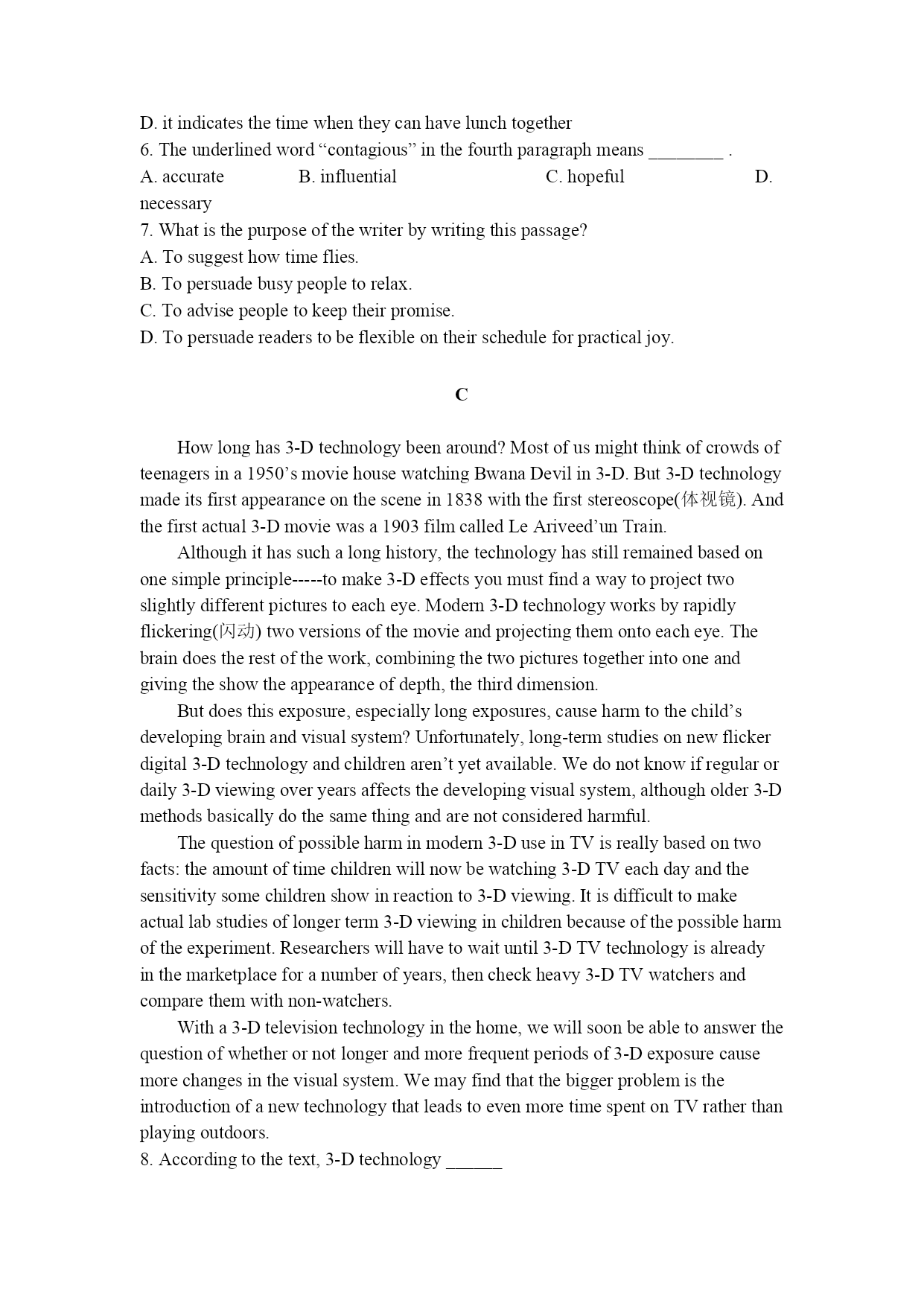 D. it indicates the time when they can have lunch together

6. The underlined word “contagious” in the fourth paragraph means ________ .

A. accurate B. influential C. hopeful D. necessary

7. What is the purpose of the writer by writing this passage?

A. To suggest how time flies.

B. To persuade busy people to relax.

C. To advise people to keep their promise.

D. To persuade readers to be flexible on their schedule for practical joy.

C

How long has 3-D technology been around? Most of us might think of crowds of teenagers in a 1950’s movie house watching Bwana Devil in 3-D. But 3-D technology made its first appearance on the scene in 1838 with the first stereoscope(体视镜). And the first actual 3-D movie was a 1903 film called Le Ariveed’un Train.

Although it has such a long history, the technology has still remained based on one simple principle-----to make 3-D effects you must find a way to project two slightly different pictures to each eye. Modern 3-D technology works by rapidly flickering(闪动) two versions of the movie and projecting them onto each eye. The brain does the rest of the work, combining the two pictures together into one and giving the show the appearance of depth, the third dimension.

But does this exposure, especially long exposures, cause harm to the child’s developing brain and visual system? Unfortunately, long-term studies on new flicker digital 3-D technology and children aren’t yet available. We do not know if regular or daily 3-D viewing over years affects the developing visual system, although older 3-D methods basically do the same thing and are not considered harmful.

The question of possible harm in modern 3-D use in TV is really based on two facts: the amount of time children will now be watching 3-D TV each day and the sensitivity some children show in reaction to 3-D viewing. It is difficult to make actual lab studies of longer term 3-D viewing in children because of the possible harm of the experiment. Researchers will have to wait until 3-D TV technology is already in the marketplace for a number of years, then check heavy 3-D TV watchers and compare them with non-watchers.

With a 3-D television technology in the home, we will soon be able to answer the question of whether or not longer and more frequent periods of 3-D exposure cause more changes in the visual system. We may find that the bigger problem is the introduction of a new technology that leads to even more time spent on TV rather than playing outdoors.

8. According to the text, 3-D technology ______